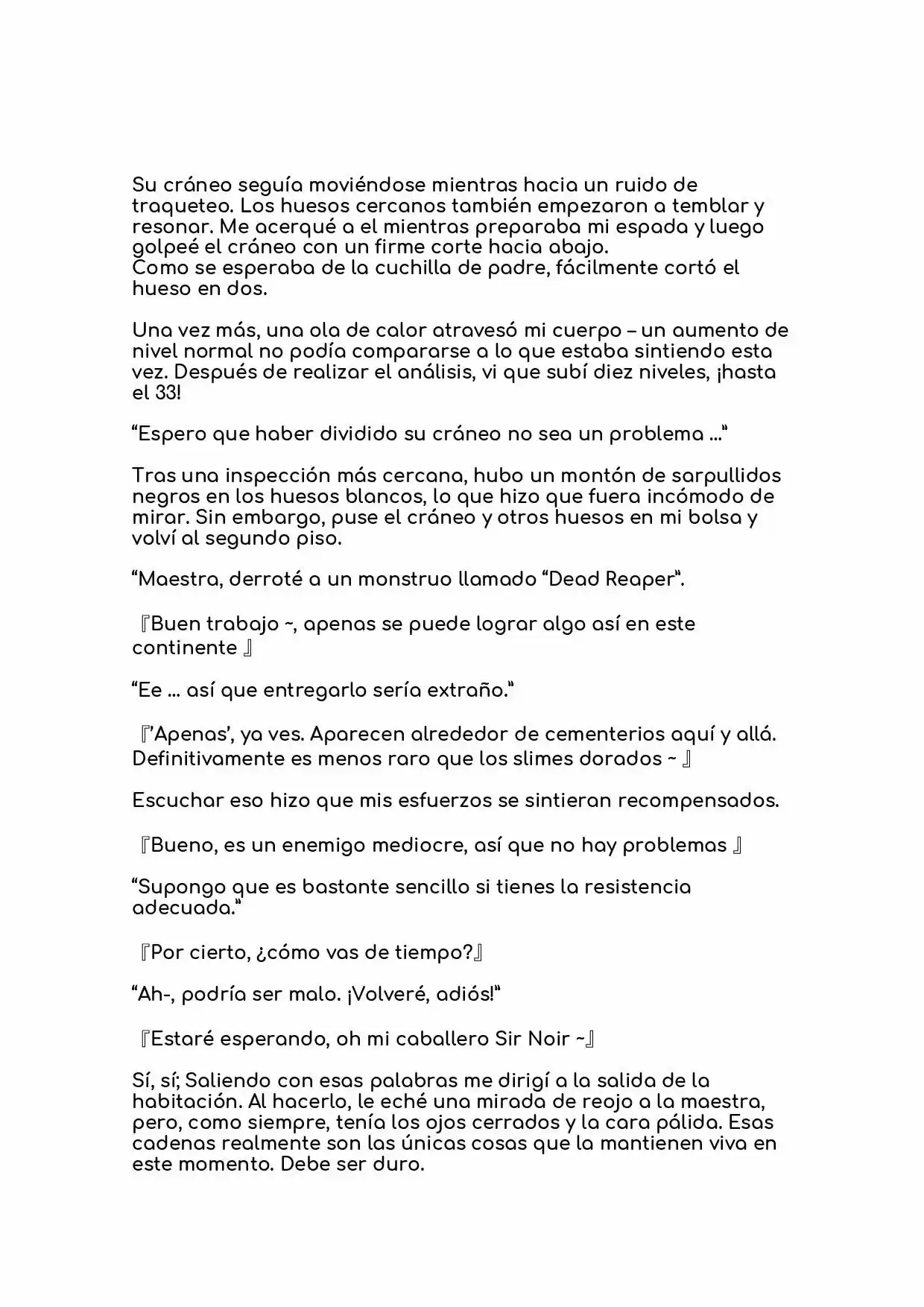 Su cráneo seguía moviéndose mientras hacia un ruido de traqueteo. Los huesos cercanos también empezaron a temblar y resonar. Me acerqué a el mientras preparaba mi espada y luego golpeé el cráneo con un firme corte hacia abajo.
Como se esperaba de la cuchilla de padre, fácilmente cortó el hueso en dos.

Una vez más, una ola de calor atravesó mi cuerpo – un aumento de nivel normal no podía compararse a lo que estaba sintiendo esta vez. Después de realizar el análisis, vi que subí diez niveles, ¡hasta el 33!

"Espero que haber dividido su cráneo no sea un problema ..."

Tras una inspección más cercana, hubo un montón de sarpullidos negros en los huesos blancos, lo que hizo que fuera incómodo de mirar. Sin embargo, puse el cráneo y otros huesos en mi bolsa y volví al segundo piso.

"Maestra, derroté a un monstruo llamado "Dead Reaper".

『Buen trabajo ~, apenas se puede lograr algo así en este continente 』

"Ee ... así que entregarlo sería extraño."

『'Apenas', ya ves. Aparecen alrededor de cementerios aquí y allá. Definitivamente es menos raro que los slimes dorados ~ 』

Escuchar eso hizo que mis esfuerzos se sintieran recompensados.

『Bueno, es un enemigo mediocre, así que no hay problemas 』

"Supongo que es bastante sencillo si tienes la resistencia adecuada."

『Por cierto, ¿cómo vas de tiempo?』

"Ah-, podría ser malo. ¡Volveré, adiós!"

『Estaré esperando, oh mi caballero Sir Noir ~』

Sí, sí; Saliendo con esas palabras me dirigí a la salida de la habitación. Al hacerlo, le eché una mirada de reojo a la maestra, pero, como siempre, tenía los ojos cerrados y la cara pálida. Esas cadenas realmente son las únicas cosas que la mantienen viva en este momento. Debe ser duro.